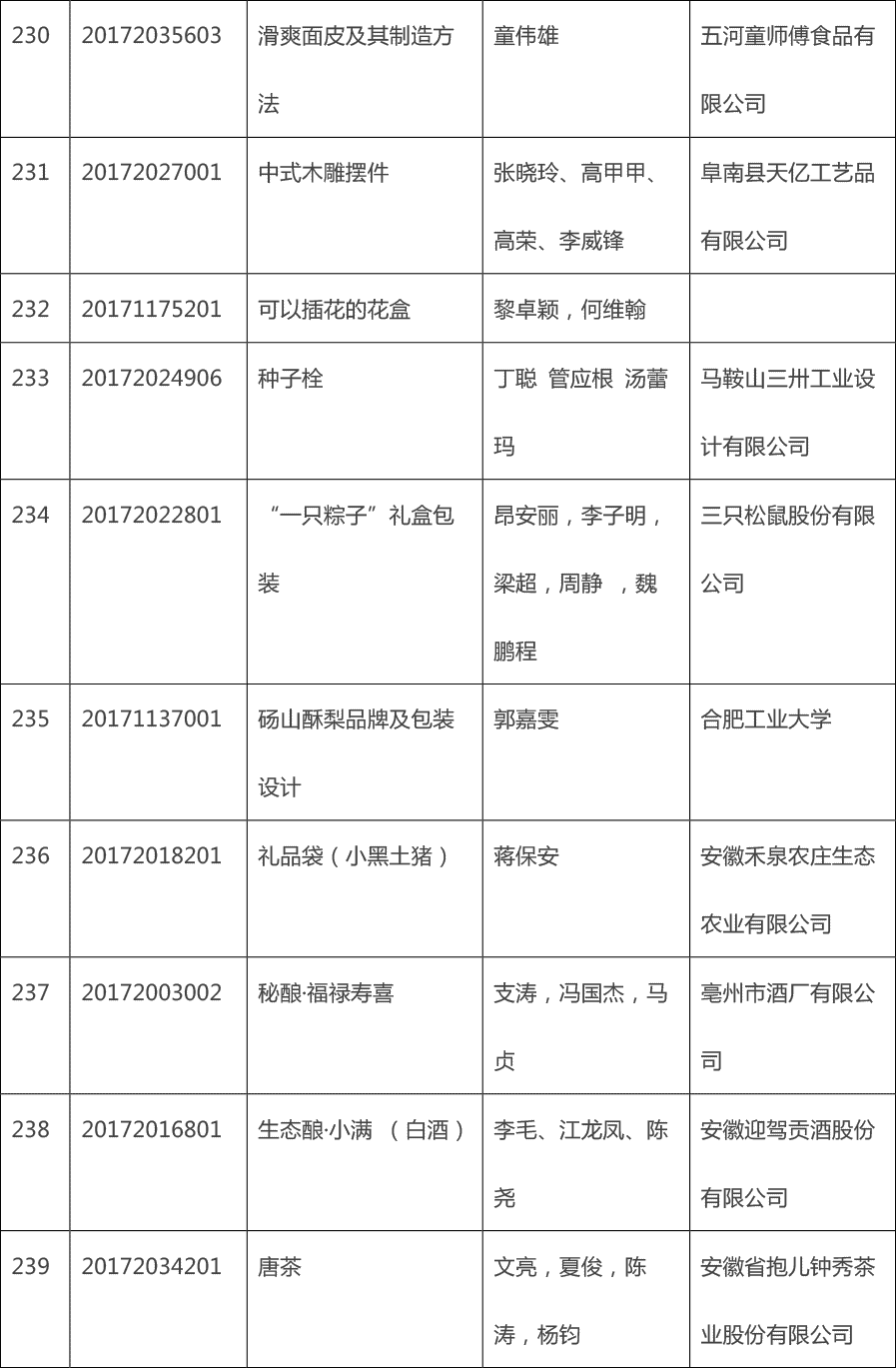 | 230 | 20172035603 | 滑爽面皮及其制造方法 | 童伟雄 | 五河童师傅食品有限公司 |
|---|---|---|---|---|
| 231 | 20172027001 | 中式木雕摆件 | 张晓玲、高甲甲、高荣、李威锋 | 阜南县天亿工艺品有限公司 |
| 232 | 20171175201 | 可以插花的花盒 | 黎卓颖，何维翰 | |
| 233 | 20172024906 | 种子栓 | 丁聪 管应根 汤蕾玛 | 马鞍山三卅工业设计有限公司 |
| 234 | 20172022801 | “一只粽子”礼盒包装 | 昂安丽，李子明，梁超，周静 ，魏鹏程 | 三只松鼠股份有限公司 |
| 235 | 20171137001 | 砀山酥梨品牌及包装设计 | 郭嘉雯 | 合肥工业大学 |
| 236 | 20172018201 | 礼品袋（小黑土猪） | 蒋保安 | 安徽禾泉农庄生态农业有限公司 |
| 237 | 20172003002 | 秘酿·福禄寿喜 | 支涛，冯国杰，马贞 | 亳州市酒厂有限公司 |
| 238 | 20172016801 | 生态酿·小满 （白酒） | 李毛、江龙凤、陈尧 | 安徽迎驾贡酒股份有限公司 |
| 239 | 20172034201 | 唐茶 | 文亮，夏俊，陈涛，杨钧 | 安徽省抱儿钟秀茶业股份有限公司 |